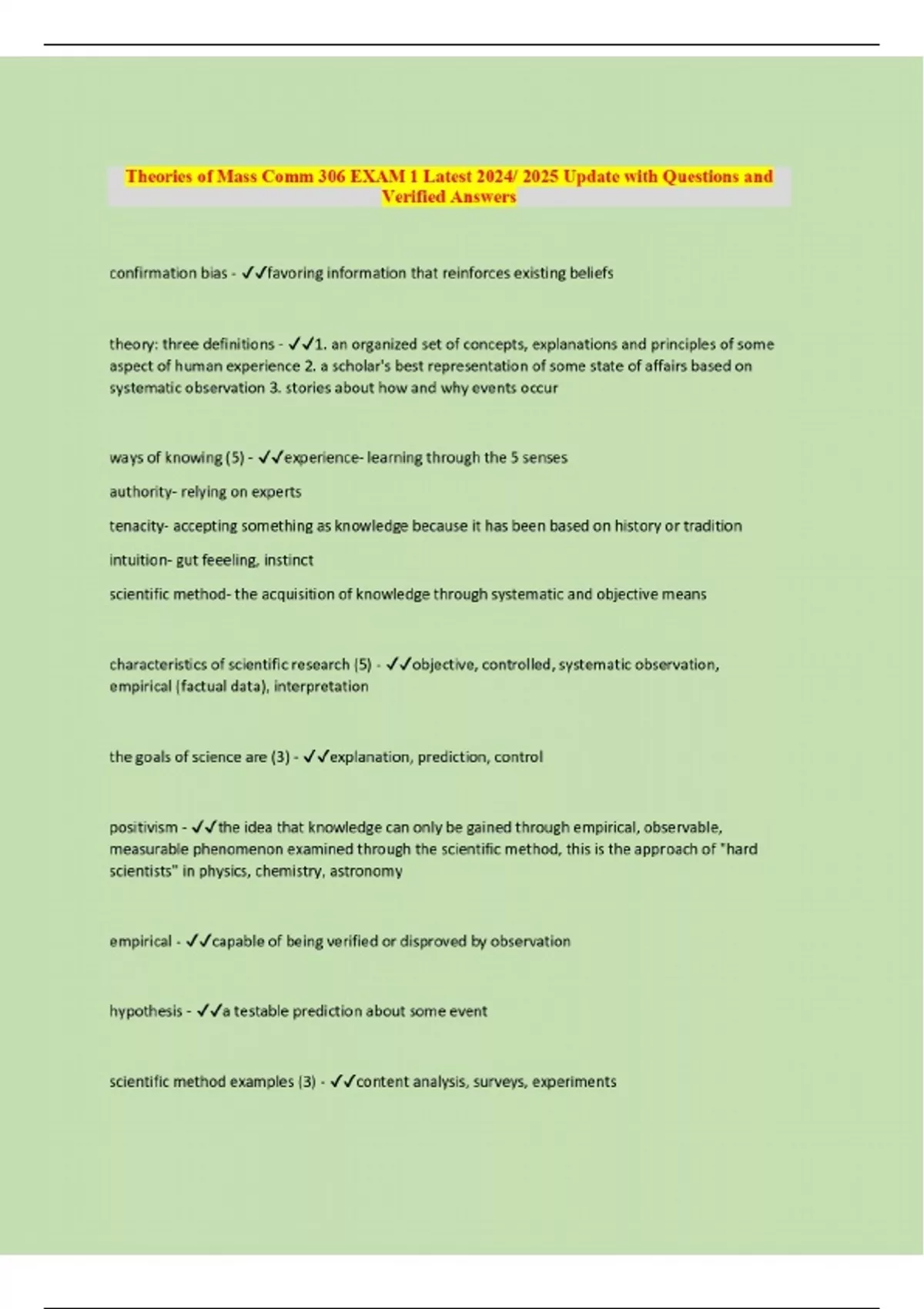 Theories of Mass Comm 306 EXAM 1 Latest 2024/ 2025 Update with Questions and Verified Answers

confirmation bias - ✓✓favoring information that reinforces existing beliefs

theory: three definitions - ✓✓1. an organized set of concepts, explanations and principles of some aspect of human experience 2. a scholar's best representation of some state of affairs based on systematic observation 3. stories about how and why events occur

ways of knowing (5) - ✓✓experience- learning through the 5 senses

authority- relying on experts

tenacity- accepting something as knowledge because it has been based on history or tradition

intuition- gut feeeling, instinct

scientific method- the acquisition of knowledge through systematic and objective means

characteristics of scientific research (5) - ✓✓objective, controlled, systematic observation, empirical (factual data), interpretation

the goals of science are (3) - ✓✓explanation, prediction, control

positivism - ✓✓the idea that knowledge can only be gained through empirical, observable, measurable phenomenon examined through the scientific method, this is the approach of "hard scientists" in physics, chemistry, astronomy

empirical - ✓✓capable of being verified or disproved by observation

hypothesis - ✓✓a testable prediction about some event

scientific method examples (3) - ✓✓content analysis, surveys, experiments